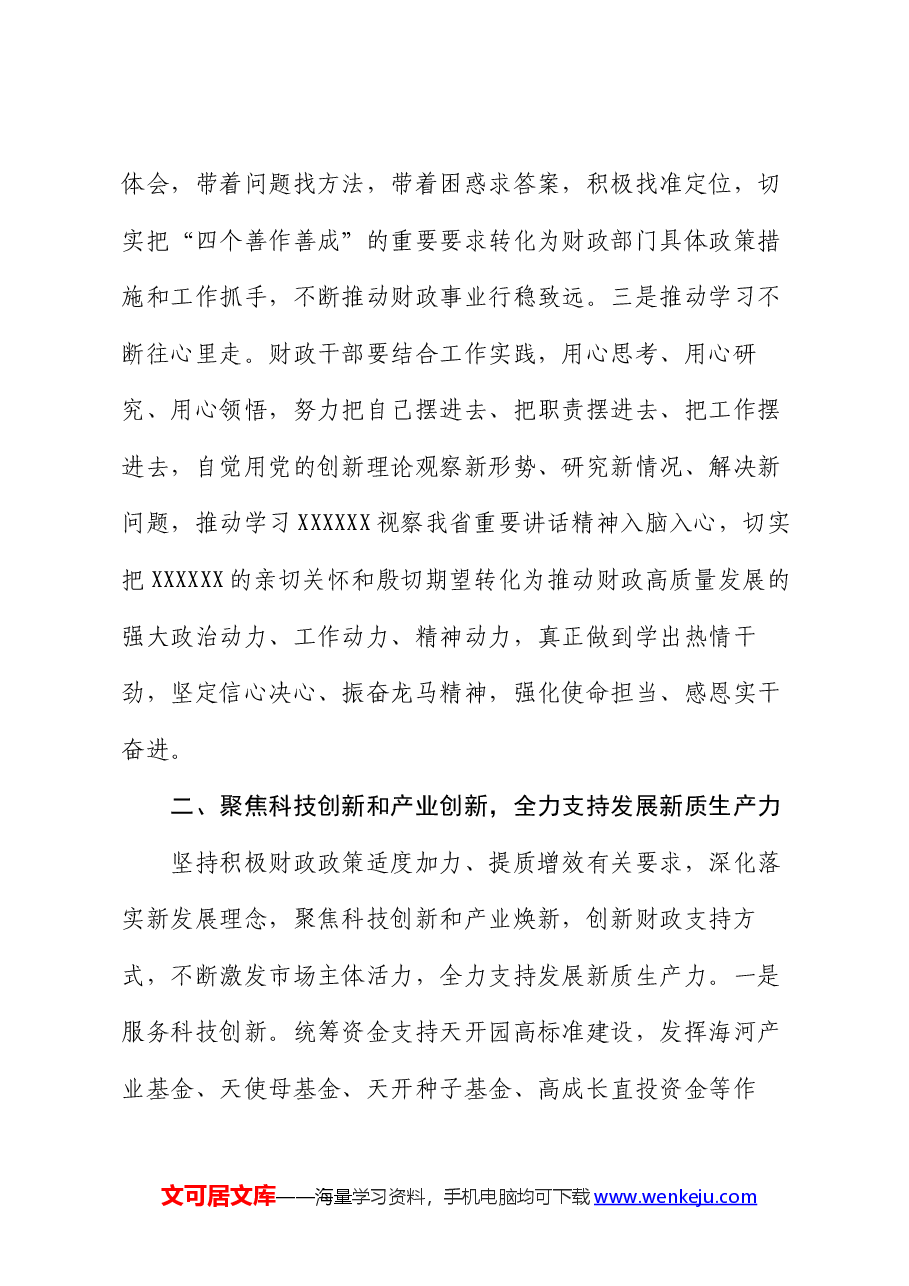 体会，带着问题找方法，带着困惑求答案，积极找准定位，切实把“四个善作善成”的重要要求转化为财政部门具体政策措施和工作抓手，不断推动财政事业行稳致远。三是推动学习不断往心里走。财政干部要结合工作实践，用心思考、用心研究、用心领悟，努力把自己摆进去、把职责摆进去、把工作摆进去，自觉用党的创新理论观察新形势、研究新情况、解决新问题，推动学习XXXXXX视察我省重要讲话精神入脑入心，切实把XXXXXX的亲切关怀和殷切期望转化为推动财政高质量发展的强大政治动力、工作动力、精神动力，真正做到学出热情干劲，坚定信心决心、振奋龙马精神，强化使命担当、感恩实干奋进。

二、聚焦科技创新和产业创新，全力支持发展新质生产力

坚持积极财政政策适度加力、提质增效有关要求，深化落实新发展理念，聚焦科技创新和产业焕新，创新财政支持方式，不断激发市场主体活力，全力支持发展新质生产力。一是服务科技创新。统筹资金支持天开园高标准建设，发挥海河产业基金、天使母基金、天开种子基金、高成长直投资金等作

文可居文库——海量学习资料，手机电脑均可下载www.wenkeju.com